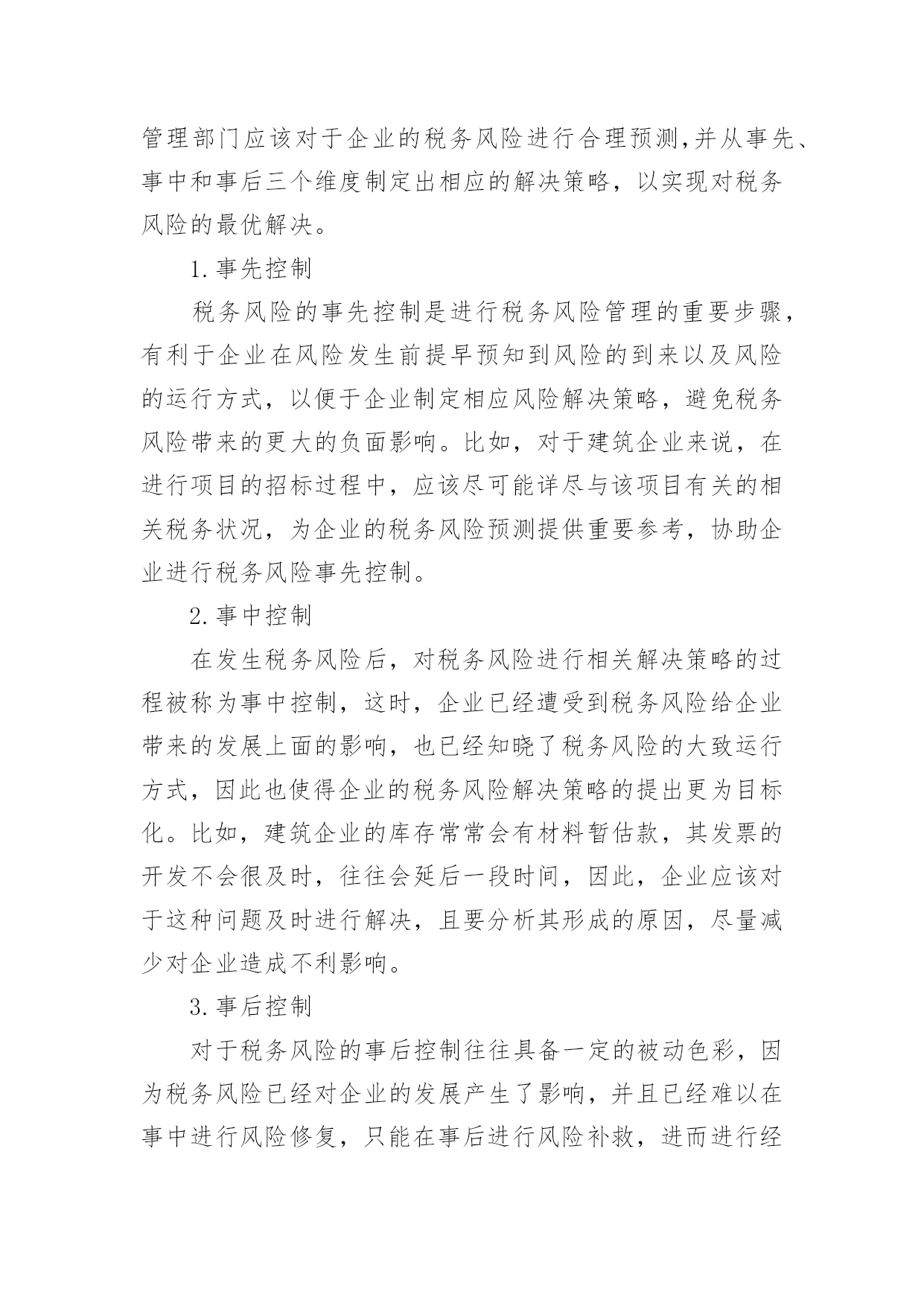 管理部门应该对于企业的税务风险进行合理预测,并从事先、事中和事后三个维度制定出相应的解决策略，以实现对税务风险的最优解决。

1.事先控制

税务风险的事先控制是进行税务风险管理的重要步骤，有利于企业在风险发生前提早预知到风险的到来以及风险的运行方式，以便于企业制定相应风险解决策略，避免税务风险带来的更大的负面影响。比如，对于建筑企业来说，在进行项目的招标过程中，应该尽可能详尽与该项目有关的相关税务状况，为企业的税务风险预测提供重要参考，协助企业进行税务风险事先控制。

2.事中控制

在发生税务风险后，对税务风险进行相关解决策略的过程被称为事中控制，这时，企业已经遭受到税务风险给企业带来的发展上面的影响，也已经知晓了税务风险的大致运行方式，因此也使得企业的税务风险解决策略的提出更为目标化。比如，建筑企业的库存常常会有材料暂估款，其发票的开发不会很及时，往往会延后一段时间，因此，企业应该对于这种问题及时进行解决，且要分析其形成的原因，尽量减少对企业造成不利影响。

3.事后控制

对于税务风险的事后控制往往具备一定的被动色彩，因为税务风险已经对企业的发展产生了影响，并且已经难以在事中进行风险修复，只能在事后进行风险补救，进而进行经